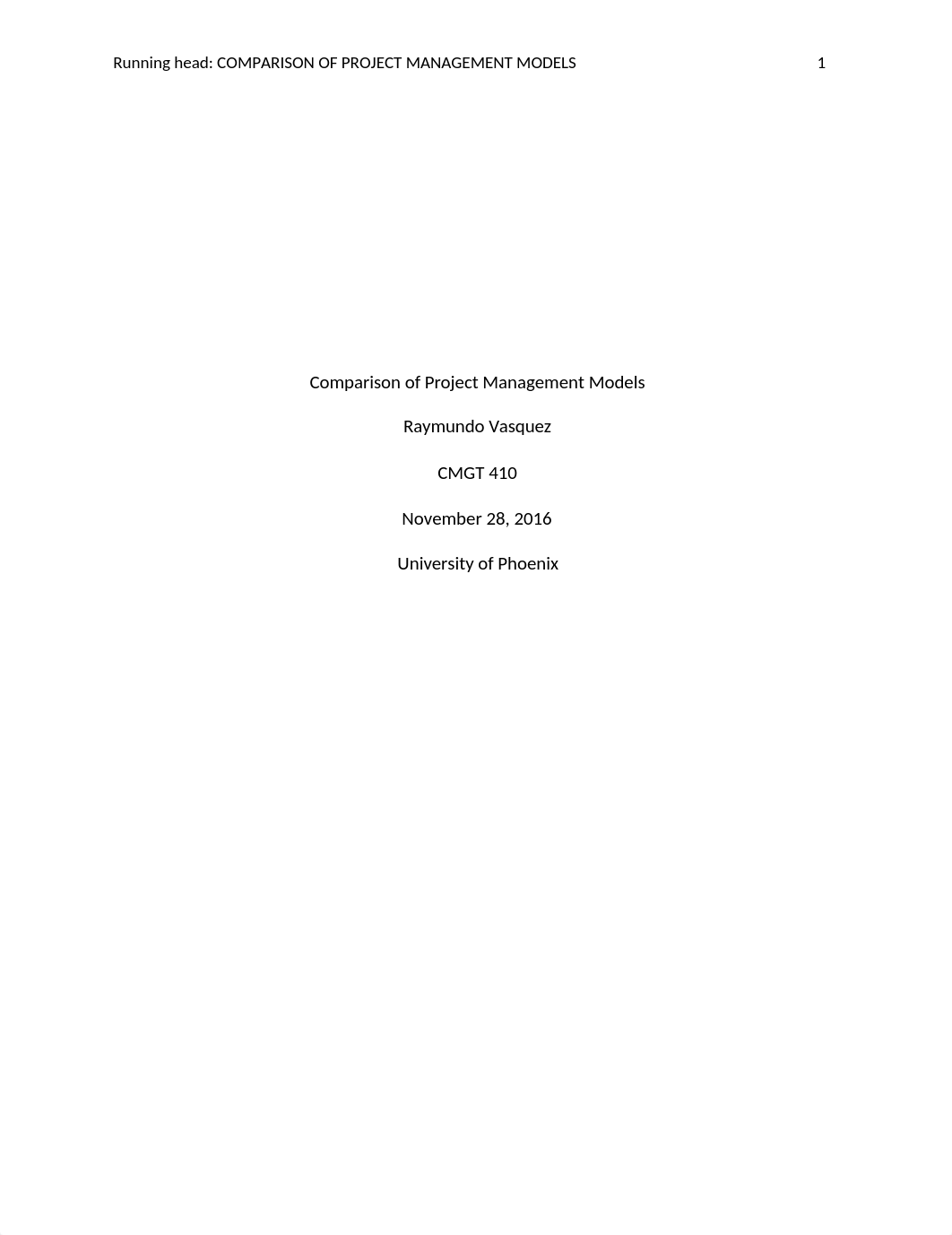 Running head: COMPARISON OF PROJECT MANAGEMENT MODELS 1

Comparison of Project Management Models

Raymundo Vasquez

CMGT 410

November 28, 2016

University of Phoenix